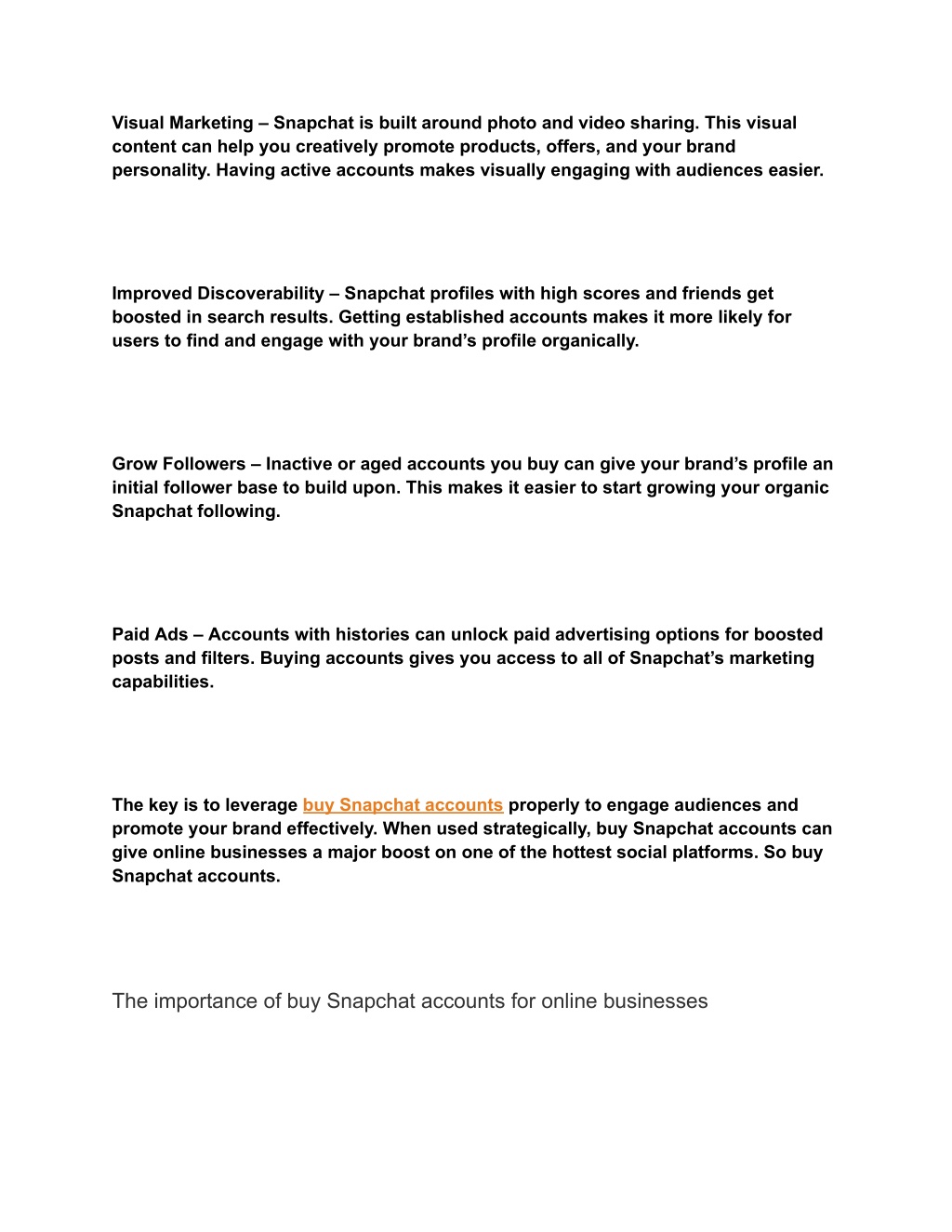 Visual Marketing – Snapchat is built around photo and video sharing. This visual content can help you creatively promote products, offers, and your brand personality. Having active accounts makes visually engaging with audiences easier.

Improved Discoverability – Snapchat profiles with high scores and friends get boosted in search results. Getting established accounts makes it more likely for users to find and engage with your brand's profile organically.

Grow Followers – Inactive or aged accounts you buy can give your brand's profile an initial follower base to build upon. This makes it easier to start growing your organic Snapchat following.

Paid Ads – Accounts with histories can unlock paid advertising options for boosted posts and filters. Buying accounts gives you access to all of Snapchat's marketing capabilities.

The key is to leverage buy Snapchat accounts properly to engage audiences and promote your brand effectively. When used strategically, buy Snapchat accounts can give online businesses a major boost on one of the hottest social platforms. So buy Snapchat accounts.

The importance of buy Snapchat accounts for online businesses